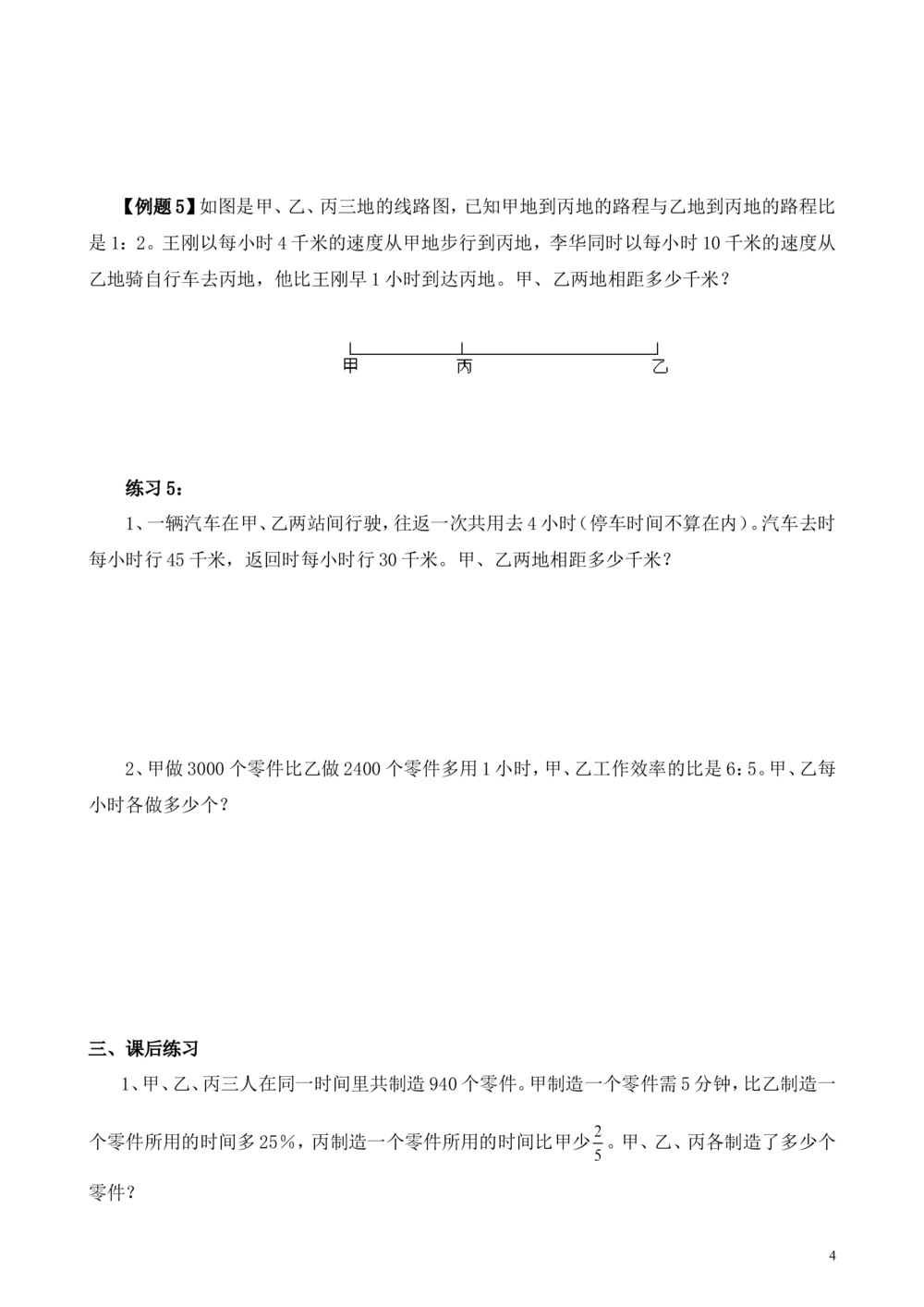 【例题 5】如图是甲、乙、丙三地的线路图，已知甲地到丙地的路程与乙地到丙地的路程比是 1：2。王刚以每小时 4 千米的速度从甲地步行到丙地，李华同时以每小时 10 千米的速度从乙地骑自行车去丙地，他比王刚早 1 小时到达丙地。甲、乙两地相距多少千米？

甲 丙 乙

练习 5：

1、一辆汽车在甲、乙两站间行驶，往返一次共用去 4 小时（停车时间不算在内）。汽车去时每小时行 45 千米，返回时每小时行 30 千米。甲、乙两地相距多少千米？

2、甲做 3000 个零件比乙做 2400 个零件多用 1 小时，甲、乙工作效率的比是 6：5。甲、乙每小时各做多少个？

三、课后练习

1、甲、乙、丙三人在同一时间里共制造 940 个零件。甲制造一个零件需 5 分钟，比乙制造一个零件所用的时间多 25%，丙制造一个零件所用的时间比甲少$\frac{2}{5}$。甲、乙、丙各制造了多少个零件？

4